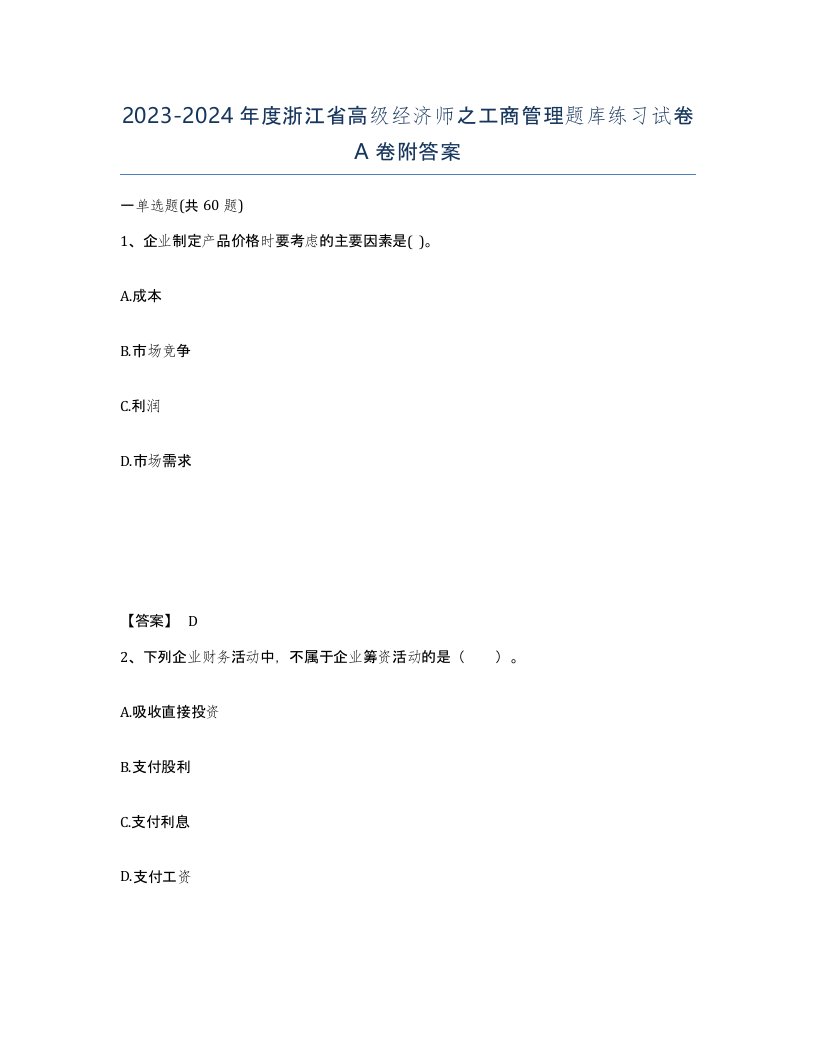 2023-2024年度浙江省高级经济师之工商管理题库练习试卷A卷附答案

一单选题(共60题)

1、企业制定产品价格时要考虑的主要因素是( )。

A.成本

B.市场竞争

C.利润

D.市场需求

【答案】 D

2、下列企业财务活动中，不属于企业筹资活动的是（　　）。

A.吸收直接投资

B.支付股利

C.支付利息

D.支付工资